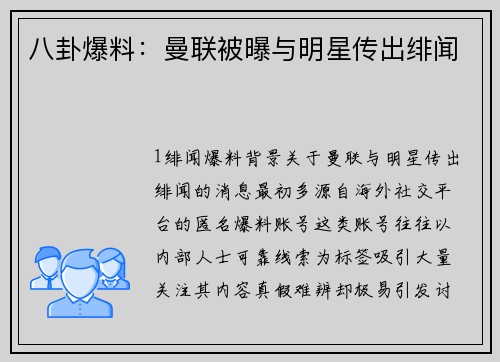 八卦爆料：曼联被曝与明星传出绯闻

1绯闻爆料背景关于曼联与明星传出绯闻的消息最初多源自海外社交平台的匿名爆料账号这类账号往往以内部人士可靠线索为标签吸引大量关注其内容真假难辨却极易引发讨